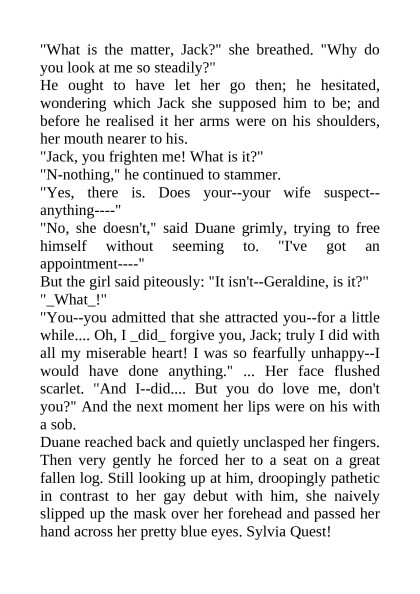 "What is the matter, Jack?" she breathed. "Why do you look at me so steadily?"

He ought to have let her go then; he hesitated, wondering which Jack she supposed him to be; and before he realised it her arms were on his shoulders, her mouth nearer to his.

"Jack, you frighten me! What is it?"

"N-nothing," he continued to stammer.

"Yes, there is. Does your--your wife suspect--anything----"

"No, she doesn't," said Duane grimly, trying to free himself without seeming to. "I've got an appointment----"

But the girl said piteously: "It isn't--Geraldine, is it?"

"_What_!"

"You--you admitted that she attracted you--for a little while.... Oh, I _did_ forgive you, Jack; truly I did with all my miserable heart! I was so fearfully unhappy--I would have done anything." ... Her face flushed scarlet. "And I--did.... But you do love me, don't you?" And the next moment her lips were on his with a sob.

Duane reached back and quietly unclasped her fingers. Then very gently he forced her to a seat on a great fallen log. Still looking up at him, droopingly pathetic in contrast to her gay debut with him, she naively slipped up the mask over her forehead and passed her hand across her pretty blue eyes. Sylvia Quest!